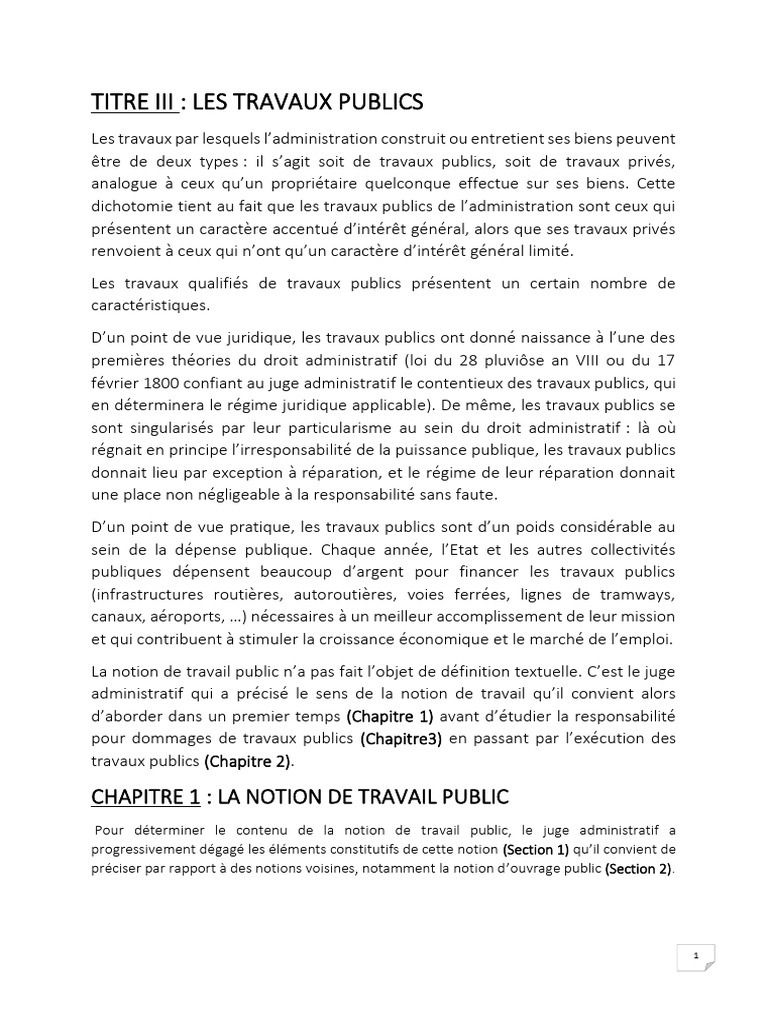 TITRE III : LES TRAVAUX PUBLICS

Les travaux par lesquels l'administration construit ou entretient ses biens peuvent être de deux types : il s'agit soit de travaux publics, soit de travaux privés, analogue à ceux qu'un propriétaire quelconque effectue sur ses biens. Cette dichotomie tient au fait que les travaux publics de l'administration sont ceux qui présentent un caractère accentué d'intérêt général, alors que ses travaux privés renvoient à ceux qui n'ont qu'un caractère d'intérêt général limité.

Les travaux qualifiés de travaux publics présentent un certain nombre de caractéristiques.

D'un point de vue juridique, les travaux publics ont donné naissance à l'une des premières théories du droit administratif (loi du 28 pluviôse an VIII ou du 17 février 1800 confiant au juge administratif le contentieux des travaux publics, qui en déterminera le régime juridique applicable). De même, les travaux publics se sont singularisés par leur particularisme au sein du droit administratif : là où régnait en principe l'irresponsabilité de la puissance publique, les travaux publics donnait lieu par exception à réparation, et le régime de leur réparation donnait une place non négligeable à la responsabilité sans faute.

D'un point de vue pratique, les travaux publics sont d'un poids considérable au sein de la dépense publique. Chaque année, l'Etat et les autres collectivités publiques dépensent beaucoup d'argent pour financer les travaux publics (infrastructures routières, autoroutières, voies ferrées, lignes de tramways, canaux, aéroports, …) nécessaires à un meilleur accomplissement de leur mission et qui contribuent à stimuler la croissance économique et le marché de l'emploi.

La notion de travail public n'a pas fait l'objet de définition textuelle. C'est le juge administratif qui a précisé le sens de la notion de travail qu'il convient alors d'aborder dans un premier temps (Chapitre 1) avant d'étudier la responsabilité pour dommages de travaux publics (Chapitre3) en passant par l'exécution des travaux publics (Chapitre 2).

CHAPITRE 1 : LA NOTION DE TRAVAIL PUBLIC

Pour déterminer le contenu de la notion de travail public, le juge administratif a progressivement dégagé les éléments constitutifs de cette notion (Section 1) qu'il convient de préciser par rapport à des notions voisines, notamment la notion d'ouvrage public (Section 2).

1